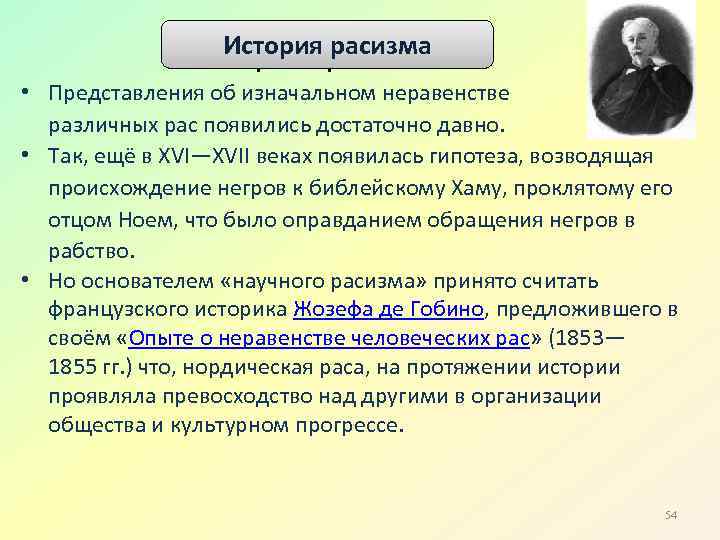 История расизма

• Представления об изначальном неравенстве различных рас появились достаточно давно.
• Так, ещё в XVI—XVII веках появилась гипотеза, возводящая происхождение негров к библейскому Хаму, проклятому его отцом Ноем, что было оправданием обращения негров в рабство.
• Но основателем «научного расизма» принято считать французского историка Жозефа де Гобино, предложившего в своём «Опыте о неравенстве человеческих рас» (1853—1855 гг.) что, нордическая раса, на протяжении истории проявляла превосходство над другими в организации общества и культурном прогрессе.

54